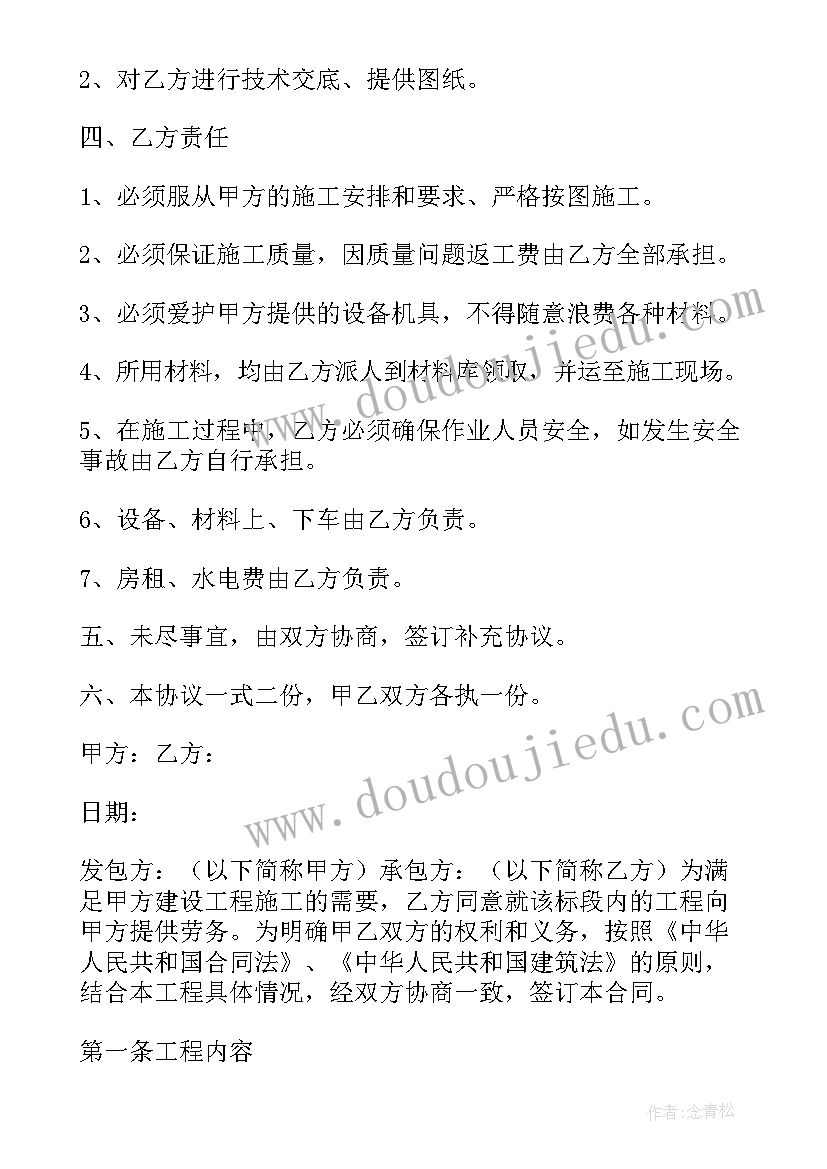 2、对乙方进行技术交底、提供图纸。

四、乙方责任

1、必须服从甲方的施工安排和要求、严格按图施工。

2、必须保证施工质量，因质量问题返工费由乙方全部承担。

3、必须爱护甲方提供的设备机具，不得随意浪费各种材料。

4、所用材料，均由乙方派人到材料库领取，并运至施工现场。

5、在施工过程中，乙方必须确保作业人员安全，如发生安全事故由乙方自行承担。

6、设备、材料上、下车由乙方负责。

7、房租、水电费由乙方负责。

五、未尽事宜，由双方协商，签订补充协议。

六、本协议一式二份，甲乙双方各执一份。

甲方：乙方：

日期：

发包方：（以下简称甲方）承包方：（以下简称乙方）为满足甲方建设工程施工的需要，乙方同意就该标段内的工程向甲方提供劳务。为明确甲乙双方的权利和义务，按照《中华人民共和国合同法》、《中华人民共和国建筑法》的原则，结合本工程具体情况，经双方协商一致，签订本合同。

第一条工程内容

www.doudoujiedu.com

www.doudoujiedu.com

作者：念青松